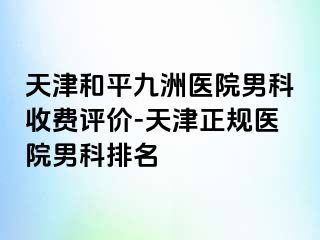 天津和平九洲医院男科收费评价-天津正规医院男科排名